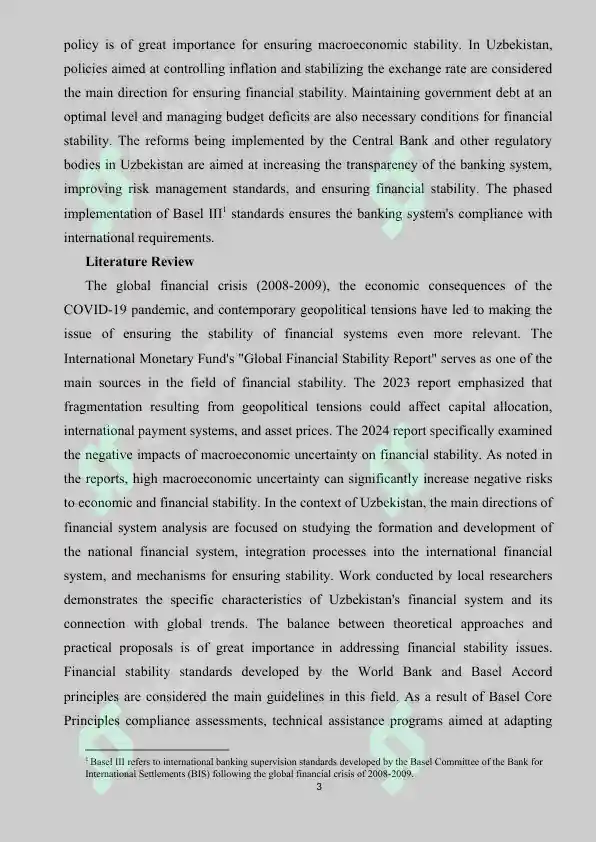 policy is of great importance for ensuring macroeconomic stability. In Uzbekistan, policies aimed at controlling inflation and stabilizing the exchange rate are considered the main direction for ensuring financial stability. Maintaining government debt at an optimal level and managing budget deficits are also necessary conditions for financial stability. The reforms being implemented by the Central Bank and other regulatory bodies in Uzbekistan are aimed at increasing the transparency of the banking system, improving risk management standards, and ensuring financial stability. The phased implementation of Basel III$^1$ standards ensures the banking system's compliance with international requirements.

Literature Review

The global financial crisis (2008-2009), the economic consequences of the COVID-19 pandemic, and contemporary geopolitical tensions have led to making the issue of ensuring the stability of financial systems even more relevant. The International Monetary Fund's "Global Financial Stability Report" serves as one of the main sources in the field of financial stability. The 2023 report emphasized that fragmentation resulting from geopolitical tensions could affect capital allocation, international payment systems, and asset prices. The 2024 report specifically examined the negative impacts of macroeconomic uncertainty on financial stability. As noted in the reports, high macroeconomic uncertainty can significantly increase negative risks to economic and financial stability. In the context of Uzbekistan, the main directions of financial system analysis are focused on studying the formation and development of the national financial system, integration processes into the international financial system, and mechanisms for ensuring stability. Work conducted by local researchers demonstrates the specific characteristics of Uzbekistan's financial system and its connection with global trends. The balance between theoretical approaches and practical proposals is of great importance in addressing financial stability issues. Financial stability standards developed by the World Bank and Basel Accord principles are considered the main guidelines in this field. As a result of Basel Core Principles compliance assessments, technical assistance programs aimed at adapting

$^1$ Basel III refers to international banking supervision standards developed by the Basel Committee of the Bank for International Settlements (BIS) following the global financial crisis of 2008-2009.

3